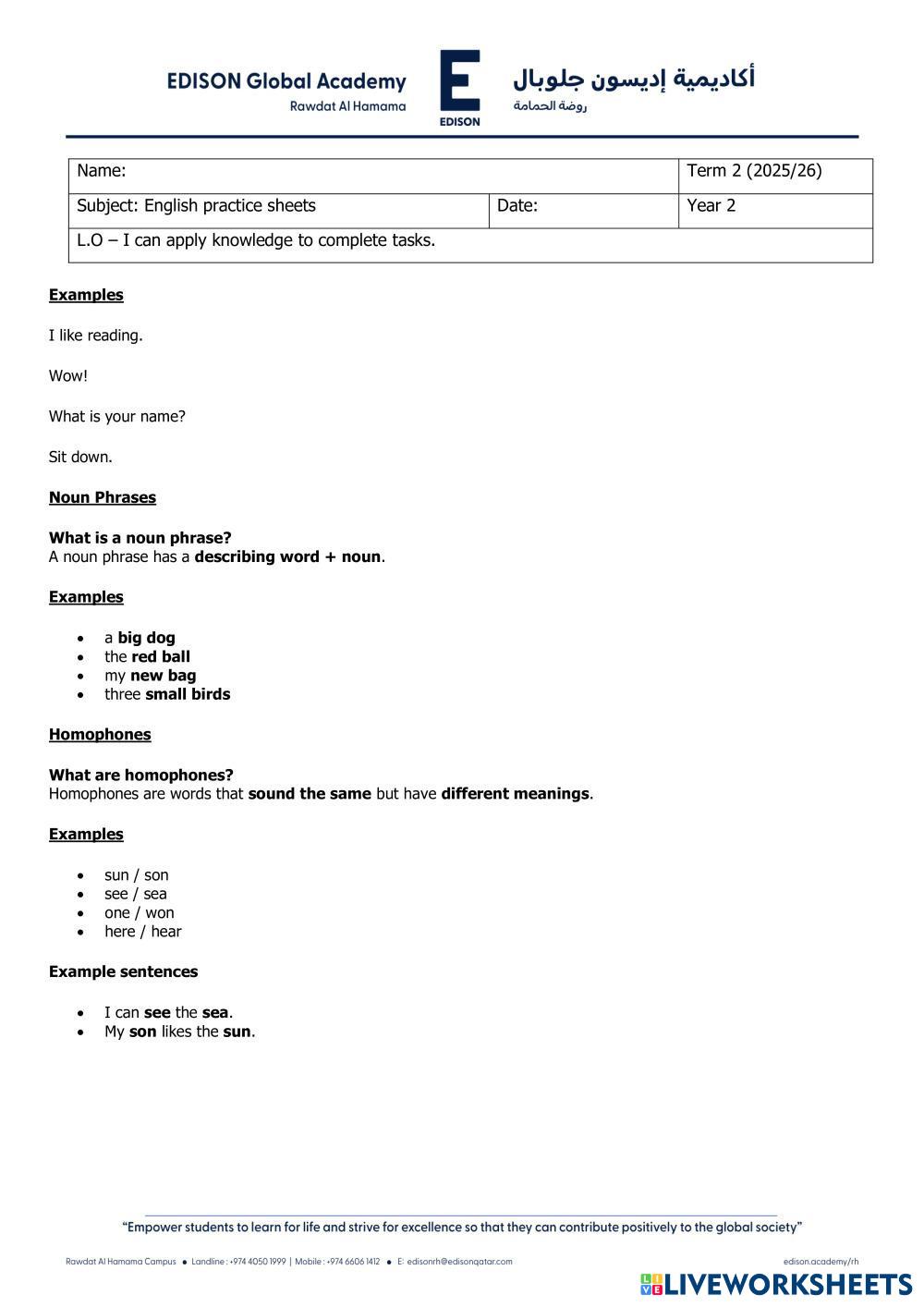 EDISON Global Academy
Rawdat Al Hamama

E
EDISON

أكاديمية إديسون جلوبال
روضة الحمامة

| Name: | | Term 2 (2025/26) |
|---|---|---|
| Subject: English practice sheets | Date: | Year 2 |
| L.O – I can apply knowledge to complete tasks. | | |

Examples

I like reading.

Wow!

What is your name?

Sit down.

Noun Phrases

What is a noun phrase?
A noun phrase has a describing word + noun.

Examples

- a big dog
- the red ball
- my new bag
- three small birds

Homophones

What are homophones?
Homophones are words that sound the same but have different meanings.

Examples

- sun / son
- see / sea
- one / won
- here / hear

Example sentences

- I can see the sea.
- My son likes the sun.

"Empower students to learn for life and strive for excellence so that they can contribute positively to the global society"

Rawdat Al Hamama Campus • Landline : +974 4050 1999 | Mobile : +974 6606 1412 • E: edisonrh@edisonqatar.com

edison.academy/rh

LIVEWORKSHEETS